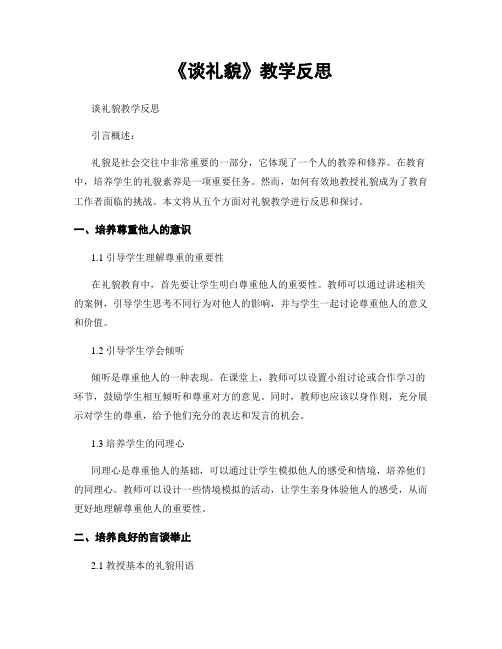 《谈礼貌》教学反思

谈礼貌教学反思

引言概述：

礼貌是社会交往中非常重要的一部分，它体现了一个人的教养和修养。在教育中，培养学生的礼貌素养是一项重要任务。然而，如何有效地教授礼貌成为了教育工作者面临的挑战。本文将从五个方面对礼貌教学进行反思和探讨。

一、培养尊重他人的意识

1.1 引导学生理解尊重的重要性

在礼貌教育中，首先要让学生明白尊重他人的重要性。教师可以通过讲述相关的案例，引导学生思考不同行为对他人的影响，并与学生一起讨论尊重他人的意义和价值。

1.2 引导学生学会倾听

倾听是尊重他人的一种表现。在课堂上，教师可以设置小组讨论或合作学习的环节，鼓励学生相互倾听和尊重对方的意见。同时，教师也应该以身作则，充分展示对学生的尊重，给予他们充分的表达和发言的机会。

1.3 培养学生的同理心

同理心是尊重他人的基础，可以通过让学生模拟他人的感受和情境，培养他们的同理心。教师可以设计一些情境模拟的活动，让学生亲身体验他人的感受，从而更好地理解尊重他人的重要性。

二、培养良好的言谈举止

2.1 教授基本的礼貌用语